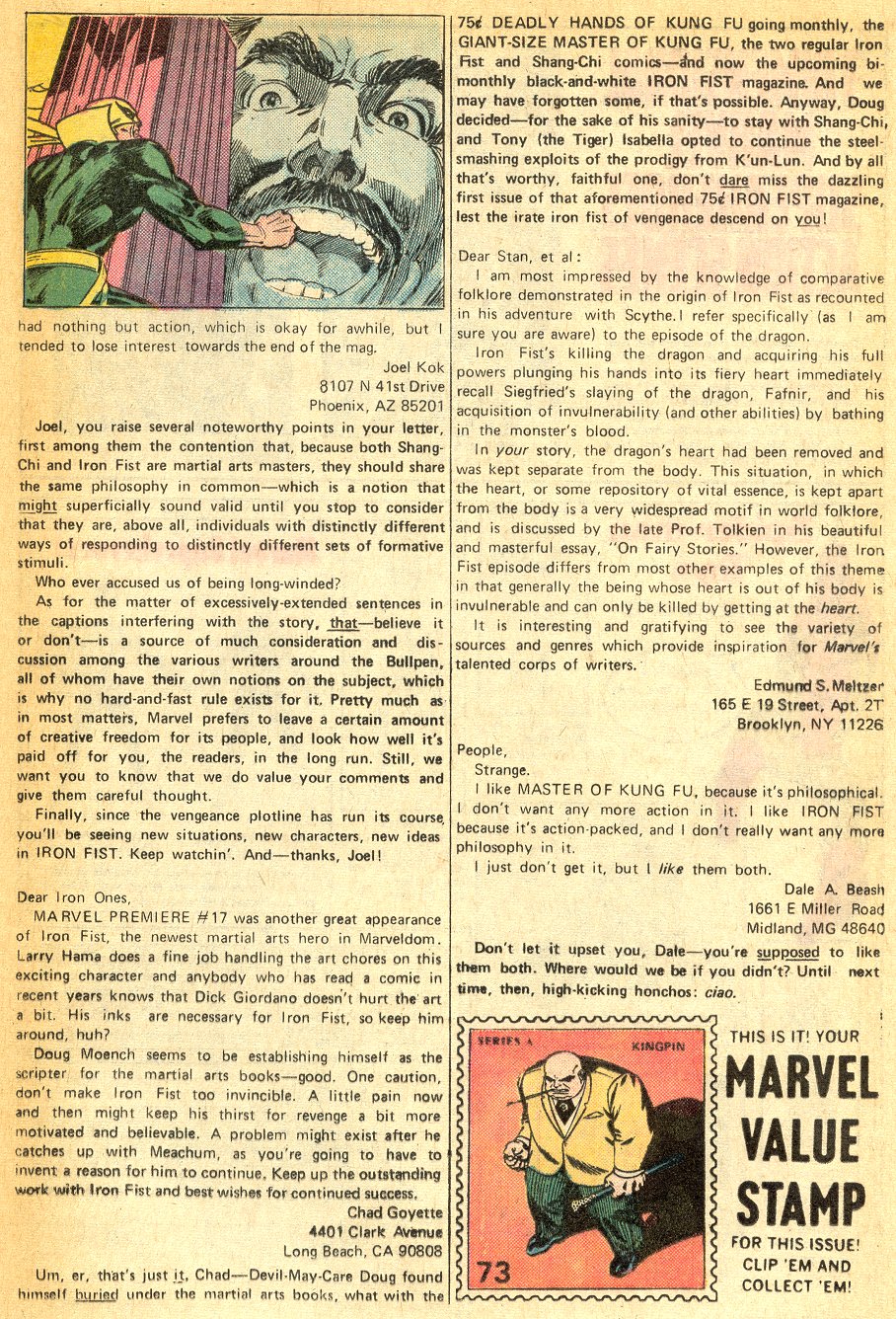 had nothing but action, which is okay for awhile, but I tended to lose interest towards the end of the mag.

Joel Kok
8107 N 41st Drive
Phoenix, AZ 85201

Joel, you raise several noteworthy points in your letter, first among them the contention that, because both Shang-Chi and Iron Fist are martial arts masters, they should share the same philosophy in common—which is a notion that might superficially sound valid until you stop to consider that they are, above all, individuals with distinctly different ways of responding to distinctly different sets of formative stimuli.

Who ever accused us of being long-winded?

As for the matter of excessively-extended sentences in the captions interfering with the story, that—believe it or don't—is a source of much consideration and discussion among the various writers around the Bullpen, all of whom have their own notions on the subject, which is why no hard-and-fast rule exists for it. Pretty much as in most matters, Marvel prefers to leave a certain amount of creative freedom for its people, and look how well it's paid off for you, the readers, in the long run. Still, we want you to know that we do value your comments and give them careful thought.

Finally, since the vengeance plotline has run its course, you'll be seeing new situations, new characters, new ideas in IRON FIST. Keep watchin'. And—thanks, Joel!

Dear Iron Ones,

MARVEL PREMIERE #17 was another great appearance of Iron Fist, the newest martial arts hero in Marveldom. Larry Hama does a fine job handling the art chores on this exciting character and anybody who has read a comic in recent years knows that Dick Giordano doesn't hurt the art a bit. His inks are necessary for Iron Fist, so keep him around, huh?

Doug Moench seems to be establishing himself as the scripter for the martial arts books—good. One caution, don't make Iron Fist too invincible. A little pain now and then might keep his thirst for revenge a bit more motivated and believable. A problem might exist after he catches up with Meachum, as you're going to have to invent a reason for him to continue. Keep up the outstanding work with Iron Fist and best wishes for continued success.

Chad Goyette
4401 Clark Avenue
Long Beach, CA 90808

Um, er, that's just it, Chad—Devil-May-Care Doug found himself buried under the martial arts books, what with the 75¢ DEADLY HANDS OF KUNG FU going monthly, the GIANT-SIZE MASTER OF KUNG FU, the two regular Iron Fist and Shang-Chi comics—and now the upcoming bi-monthly black-and-white IRON FIST magazine. And we may have forgotten some, if that's possible. Anyway, Doug decided—for the sake of his sanity—to stay with Shang-Chi, and Tony (the Tiger) Isabella opted to continue the steel-smashing exploits of the prodigy from K'un-Lun. And by all that's worthy, faithful one, don't dare miss the dazzling first issue of that aforementioned 75¢ IRON FIST magazine, lest the irate iron fist of vengenace descend on you!

Dear Stan, et al:

I am most impressed by the knowledge of comparative folklore demonstrated in the origin of Iron Fist as recounted in his adventure with Scythe. I refer specifically (as I am sure you are aware) to the episode of the dragon.

Iron Fist's killing the dragon and acquiring his full powers plunging his hands into its fiery heart immediately recall Siegfried's slaying of the dragon, Fafnir, and his acquisition of invulnerability (and other abilities) by bathing in the monster's blood.

In your story, the dragon's heart had been removed and was kept separate from the body. This situation, in which the heart, or some repository of vital essence, is kept apart from the body is a very widespread motif in world folklore, and is discussed by the late Prof. Tolkien in his beautiful and masterful essay, "On Fairy Stories." However, the Iron Fist episode differs from most other examples of this theme in that generally the being whose heart is out of his body is invulnerable and can only be killed by getting at the heart.

It is interesting and gratifying to see the variety of sources and genres which provide inspiration for Marvel's talented corps of writers.

Edmund S. Meltzer
165 E 19 Street, Apt. 2T
Brooklyn, NY 11226

People,

Strange.

I like MASTER OF KUNG FU, because it's philosophical. I don't want any more action in it. I like IRON FIST because it's action-packed, and I don't really want any more philosophy in it.

I just don't get it, but I like them both.

Dale A. Beash
1661 E Miller Road
Midland, MG 48640

Don't let it upset you, Dale—you're supposed to like them both. Where would we be if you didn't? Until next time, then, high-kicking honchos: ciao.

SERIES A KINGPIN
73

THIS IS IT! YOUR
MARVEL VALUE STAMP
FOR THIS ISSUE!
CLIP 'EM AND COLLECT 'EM!